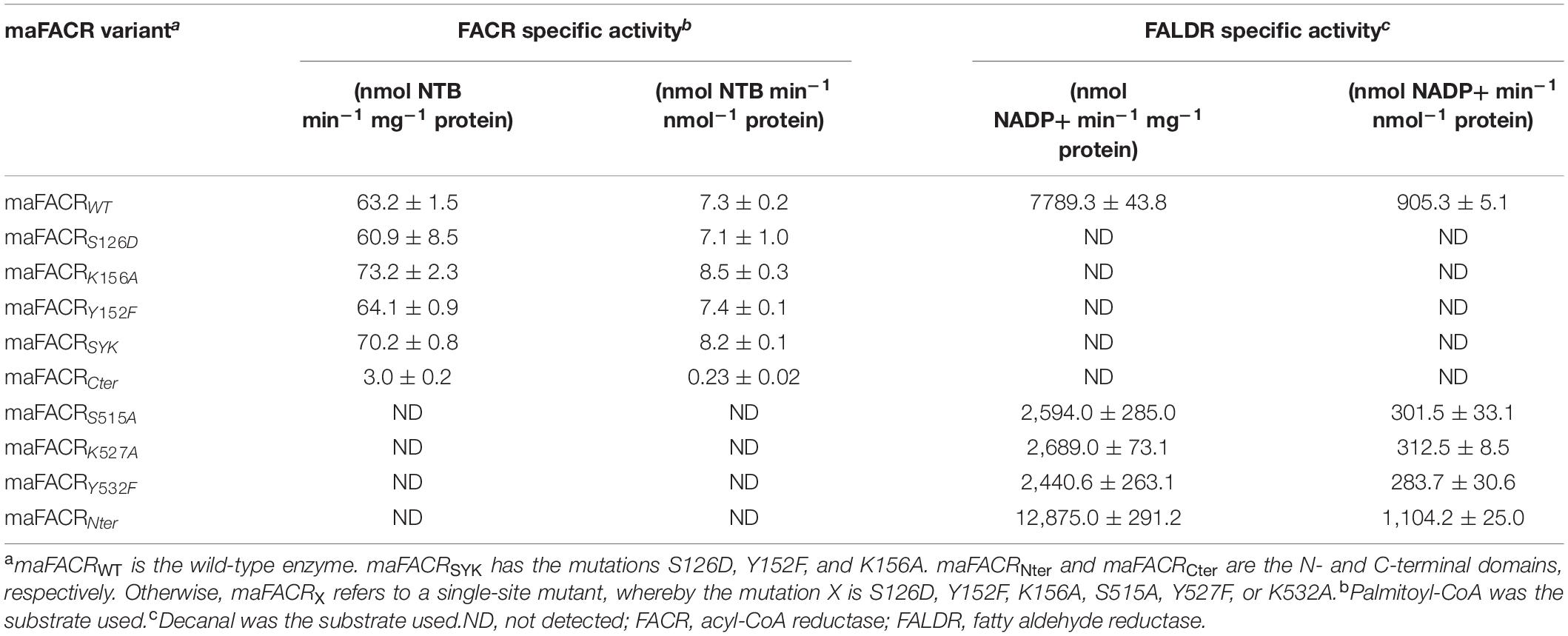 | maFACR variant$^a$ | FACR specific activity$^b$ (nmol NTB min$^{-1}$ mg$^{-1}$ protein) | FACR specific activity$^b$ (nmol NTB min$^{-1}$ nmol$^{-1}$ protein) | FALDR specific activity$^c$ (nmol NADP+ min$^{-1}$ mg$^{-1}$ protein) | FALDR specific activity$^c$ (nmol NADP+ min$^{-1}$ nmol$^{-1}$ protein) |
|---|---|---|---|---|
| maFACR$_{WT}$ | 63.2 ± 1.5 | 7.3 ± 0.2 | 7789.3 ± 43.8 | 905.3 ± 5.1 |
| maFACR$_{S126D}$ | 60.9 ± 8.5 | 7.1 ± 1.0 | ND | ND |
| maFACR$_{K156A}$ | 73.2 ± 2.3 | 8.5 ± 0.3 | ND | ND |
| maFACR$_{Y152F}$ | 64.1 ± 0.9 | 7.4 ± 0.1 | ND | ND |
| maFACR$_{SYK}$ | 70.2 ± 0.8 | 8.2 ± 0.1 | ND | ND |
| maFACR$_{Cter}$ | 3.0 ± 0.2 | 0.23 ± 0.02 | ND | ND |
| maFACR$_{S515A}$ | ND | ND | 2,594.0 ± 285.0 | 301.5 ± 33.1 |
| maFACR$_{K527A}$ | ND | ND | 2,689.0 ± 73.1 | 312.5 ± 8.5 |
| maFACR$_{Y532F}$ | ND | ND | 2,440.6 ± 263.1 | 283.7 ± 30.6 |
| maFACR$_{Nter}$ | ND | ND | 12,875.0 ± 291.2 | 1,104.2 ± 25.0 |

$^a$maFACR$_{WT}$ is the wild-type enzyme. maFACR$_{SYK}$ has the mutations S126D, Y152F, and K156A. maFACR$_{Nter}$ and maFACR$_{Cter}$ are the N- and C-terminal domains, respectively. Otherwise, maFACR$_X$ refers to a single-site mutant, whereby the mutation X is S126D, Y152F, K156A, S515A, Y527F, or K532A.$^b$Palmitoyl-CoA was the substrate used.$^c$Decanal was the substrate used.ND, not detected; FACR, acyl-CoA reductase; FALDR, fatty aldehyde reductase.